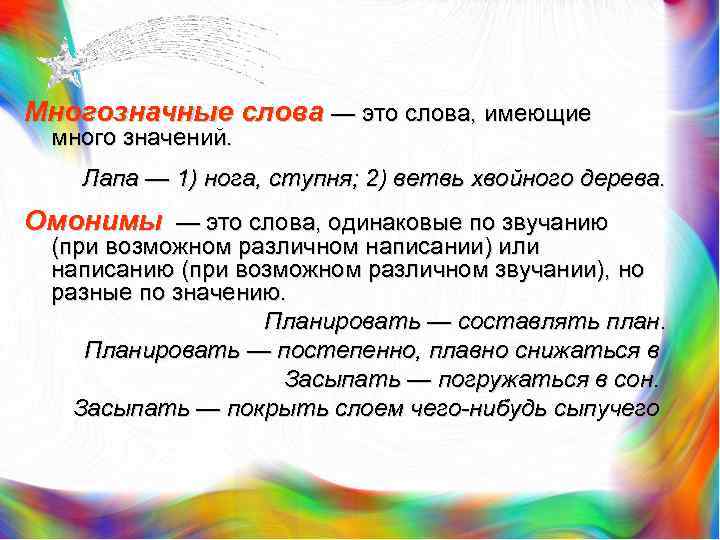 Многозначные слова — это слова, имеющие много значений.

Лапа — 1) нога, ступня; 2) ветвь хвойного дерева.

Омонимы — это слова, одинаковые по звучанию (при возможном различном написании) или написанию (при возможном различном звучании), но разные по значению.

Планировать — составлять план.

Планировать — постепенно, плавно снижаться в

Засыпать — погружаться в сон.

Засыпать — покрыть слоем чего-нибудь сыпучего